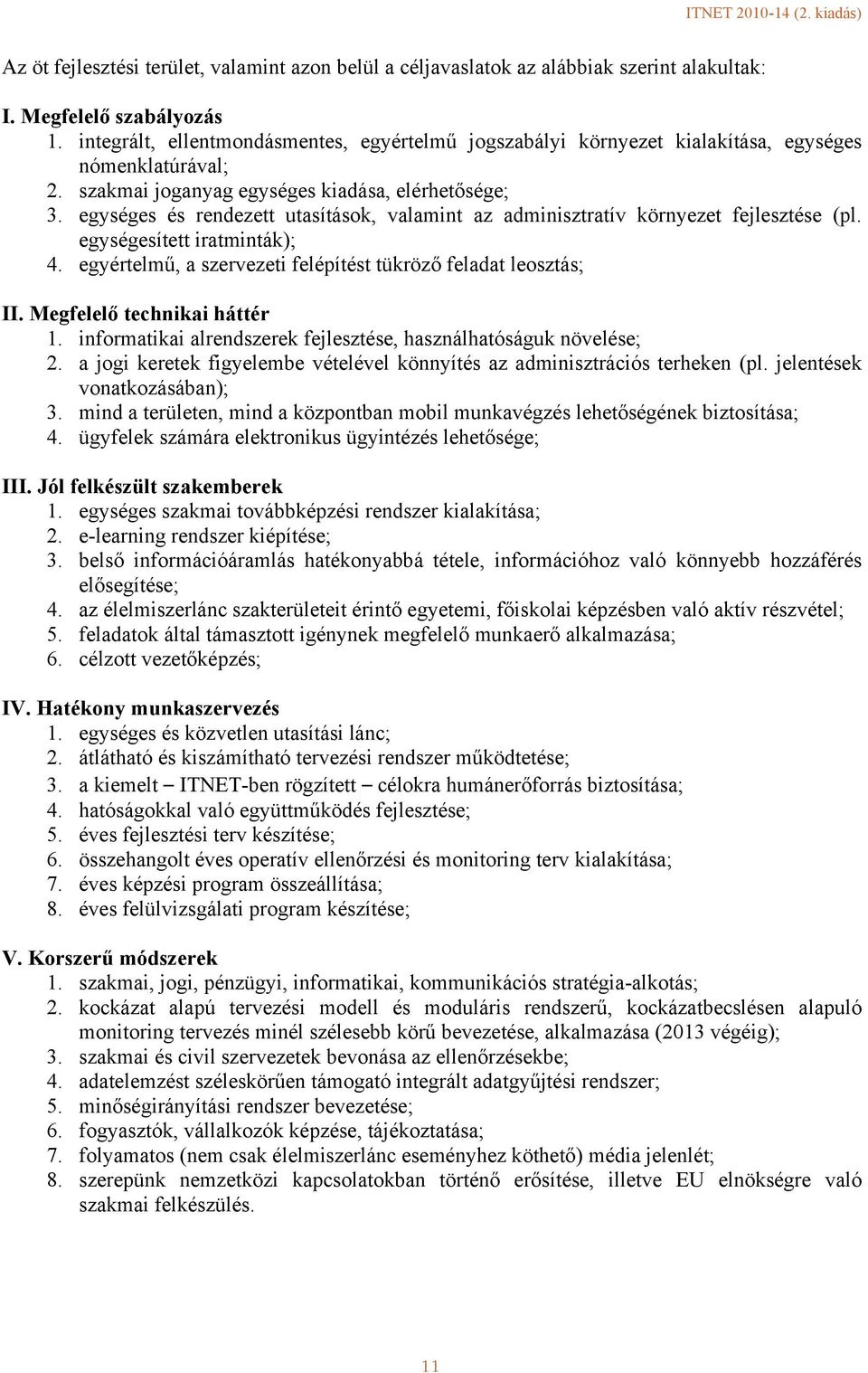 ITNET 2010-14 (2. kiadás)

Az öt fejlesztési terület, valamint azon belül a céljavaslatok az alábbiak szerint alakultak:

I. Megfelelő szabályozás
1. integrált, ellentmondásmentes, egyértelmű jogszabályi környezet kialakítása, egységes nómenklatúrával;
2. szakmai joganyag egységes kiadása, elérhetősége;
3. egységes és rendezett utasítások, valamint az adminisztratív környezet fejlesztése (pl. egységesített iratminták);
4. egyértelmű, a szervezeti felépítést tükröző feladat leosztás;

II. Megfelelő technikai háttér
1. informatikai alrendszerek fejlesztése, használhatóságuk növelése;
2. a jogi keretek figyelembe vételével könnyítés az adminisztrációs terheken (pl. jelentések vonatkozásában);
3. mind a területen, mind a központban mobil munkavégzés lehetőségének biztosítása;
4. ügyfelek számára elektronikus ügyintézés lehetősége;

III. Jól felkészült szakemberek
1. egységes szakmai továbbképzési rendszer kialakítása;
2. e-learning rendszer kiépítése;
3. belső információáramlás hatékonyabbá tétele, információhoz való könnyebb hozzáférés elősegítése;
4. az élelmiszerlánc szakterületeit érintő egyetemi, főiskolai képzésben való aktív részvétel;
5. feladatok által támasztott igénynek megfelelő munkaerő alkalmazása;
6. célzott vezetőképzés;

IV. Hatékony munkaszervezés
1. egységes és közvetlen utasítási lánc;
2. átlátható és kiszámítható tervezési rendszer működtetése;
3. a kiemelt – ITNET-ben rögzített – célokra humánerőforrás biztosítása;
4. hatóságokkal való együttműködés fejlesztése;
5. éves fejlesztési terv készítése;
6. összehangolt éves operatív ellenőrzési és monitoring terv kialakítása;
7. éves képzési program összeállítása;
8. éves felülvizsgálati program készítése;

V. Korszerű módszerek
1. szakmai, jogi, pénzügyi, informatikai, kommunikációs stratégia-alkotás;
2. kockázat alapú tervezési modell és moduláris rendszerű, kockázatbecslésen alapuló monitoring tervezés minél szélesebb körű bevezetése, alkalmazása (2013 végéig);
3. szakmai és civil szervezetek bevonása az ellenőrzésekbe;
4. adatelemzést széleskörűen támogató integrált adatgyűjtési rendszer;
5. minőségirányítási rendszer bevezetése;
6. fogyasztók, vállalkozók képzése, tájékoztatása;
7. folyamatos (nem csak élelmiszerlánc eseményhez köthető) média jelenlét;
8. szerepünk nemzetközi kapcsolatokban történő erősítése, illetve EU elnökségre való szakmai felkészülés.

11